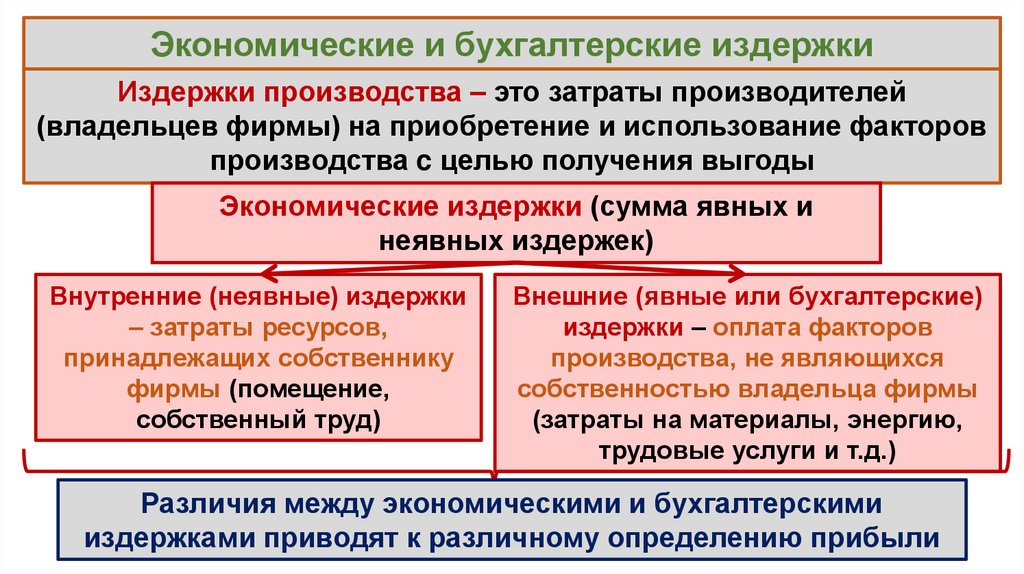 Экономические и бухгалтерские издержки

Издержки производства – это затраты производителей (владельцев фирмы) на приобретение и использование факторов производства с целью получения выгоды

Экономические издержки (сумма явных и неявных издержек)

Внутренние (неявные) издержки – затраты ресурсов, принадлежащих собственнику фирмы (помещение, собственный труд)

Внешние (явные или бухгалтерские) издержки – оплата факторов производства, не являющихся собственностью владельца фирмы (затраты на материалы, энергию, трудовые услуги и т.д.)

Различия между экономическими и бухгалтерскими издержками приводят к различному определению прибыли